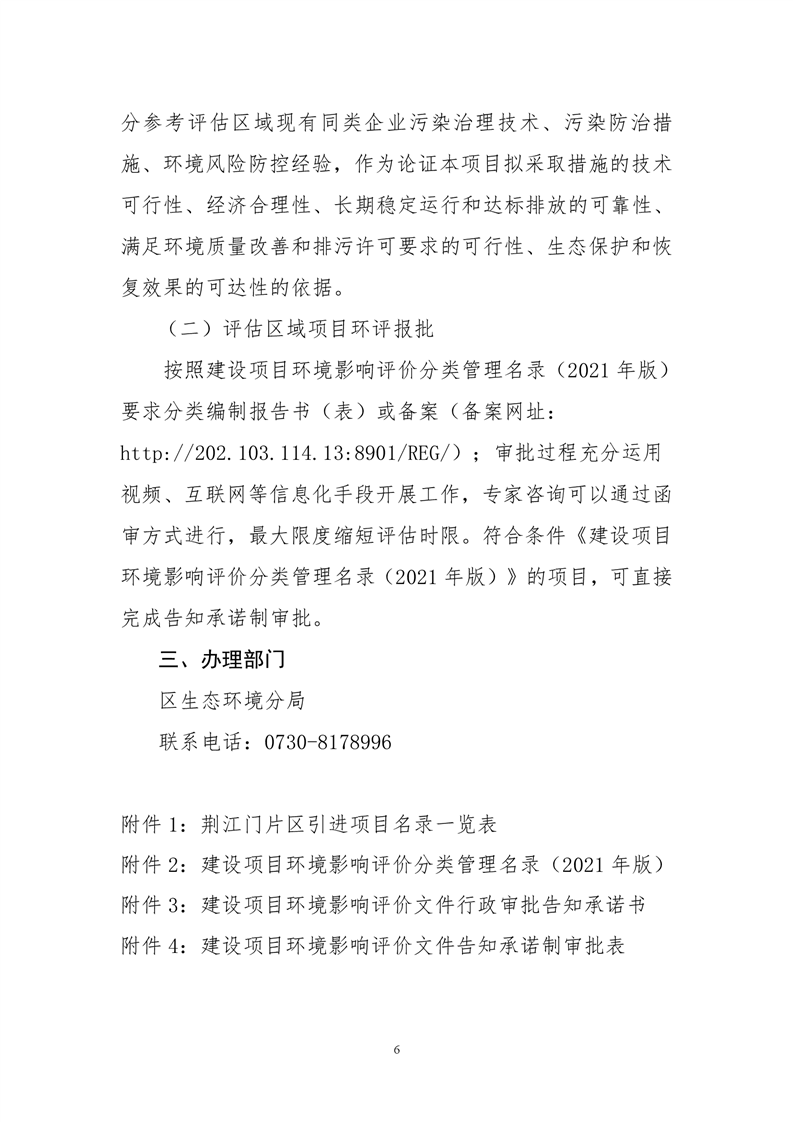 分参考评估区域现有同类企业污染治理技术、污染防治措施、环境风险防控经验，作为论证本项目拟采取措施的技术可行性、经济合理性、长期稳定运行和达标排放的可靠性、满足环境质量改善和排污许可要求的可行性、生态保护和恢复效果的可达性的依据。

（二）评估区域项目环评报批

按照建设项目环境影响评价分类管理名录（2021 年版）要求分类编制报告书（表）或备案（备案网址：http://202.103.114.13:8901/REG/）；审批过程充分运用视频、互联网等信息化手段开展工作，专家咨询可以通过函审方式进行，最大限度缩短评估时限。符合条件《建设项目环境影响评价分类管理名录（2021 年版）》的项目，可直接完成告知承诺制审批。

三、办理部门

区生态环境分局

联系电话：0730-8178996

附件 1：荆江门片区引进项目名录一览表

附件 2：建设项目环境影响评价分类管理名录（2021 年版）

附件 3：建设项目环境影响评价文件行政审批告知承诺书

附件 4：建设项目环境影响评价文件告知承诺制审批表

6